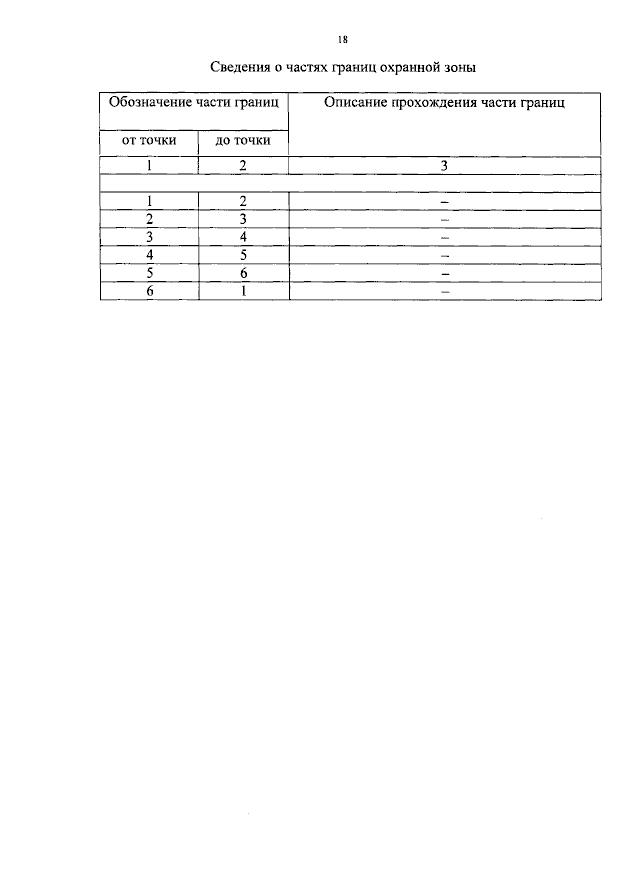 18

Сведения о частях границ охранной зоны

| Обозначение части границ | | Описание прохождения части границ |
|---|---|---|
| от точки | до точки | |
| 1 | 2 | 3 |
| | | |
| 1 | 2 | – |
| 2 | 3 | – |
| 3 | 4 | – |
| 4 | 5 | – |
| 5 | 6 | – |
| 6 | 1 | – |